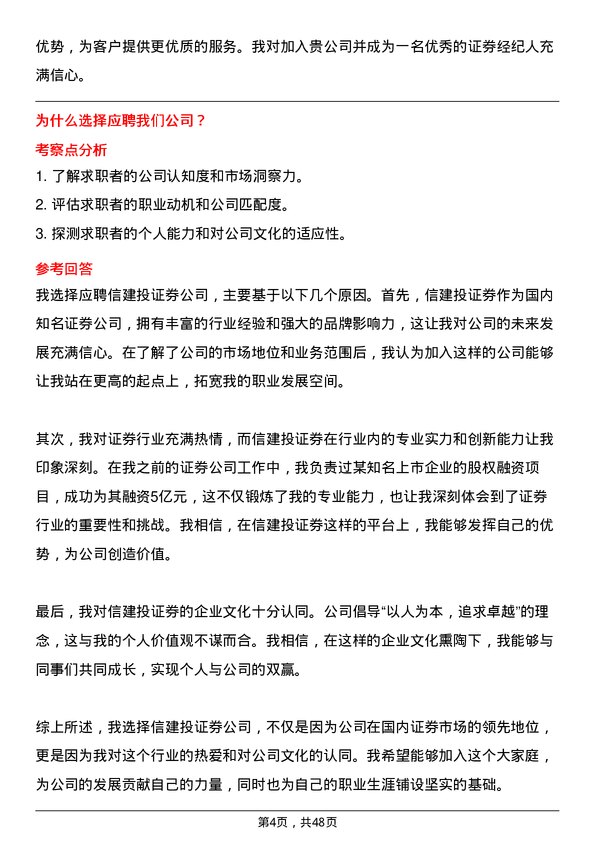 优势，为客户提供更优质的服务。我对加入贵公司并成为一名优秀的证券经纪人充满信心。

为什么选择应聘我们公司？

考察点分析

1. 了解求职者的公司认知度和市场洞察力。

2. 评估求职者的职业动机和公司匹配度。

3. 探测求职者的个人能力和对公司文化的适应性。

参考回答

我选择应聘信建投证券公司，主要基于以下几个原因。首先，信建投证券作为国内知名证券公司，拥有丰富的行业经验和强大的品牌影响力，这让我对公司的未来发展充满信心。在了解了公司的市场地位和业务范围后，我认为加入这样的公司能够让我站在更高的起点上，拓宽我的职业发展空间。

其次，我对证券行业充满热情，而信建投证券在行业内的专业实力和创新能力让我印象深刻。在我之前的证券公司工作中，我负责过某知名上市企业的股权融资项目，成功为其融资5亿元，这不仅锻炼了我的专业能力，也让我深刻体会到了证券行业的重要性和挑战。我相信，在信建投证券这样的平台上，我能够发挥自己的优势，为公司创造价值。

最后，我对信建投证券的企业文化十分认同。公司倡导“以人为本，追求卓越”的理念，这与我的个人价值观不谋而合。我相信，在这样的企业文化熏陶下，我能够与同事们共同成长，实现个人与公司的双赢。

综上所述，我选择信建投证券公司，不仅是因为公司在国内证券市场的领先地位，更是因为我对这个行业的热爱和对公司文化的认同。我希望能够加入这个大家庭，为公司的发展贡献自己的力量，同时也为自己的职业生涯铺设坚实的基础。

第4页，共48页